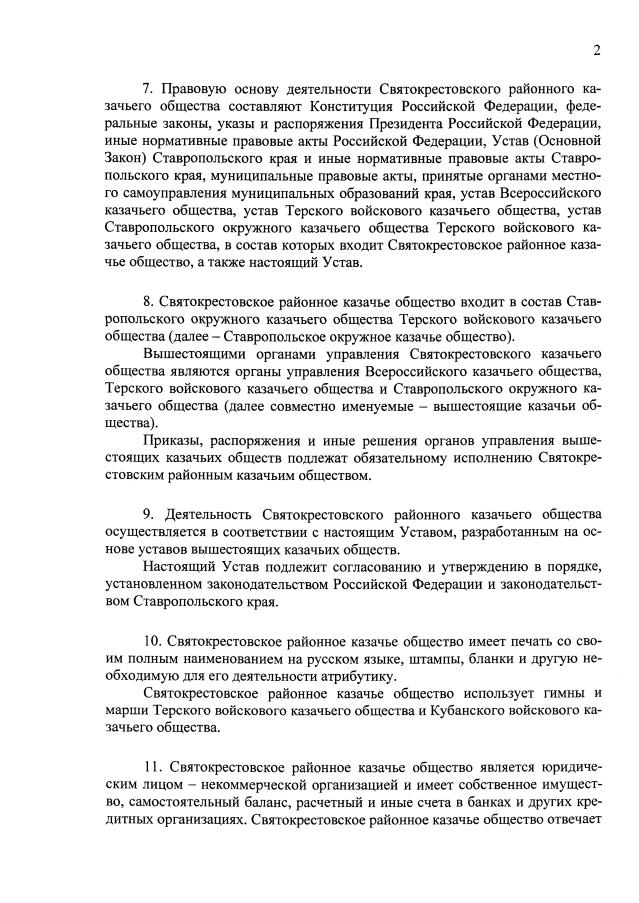 2

7. Правовую основу деятельности Святокрестовского районного казачьего общества составляют Конституция Российской Федерации, федеральные законы, указы и распоряжения Президента Российской Федерации, иные нормативные правовые акты Российской Федерации, Устав (Основной Закон) Ставропольского края и иные нормативные правовые акты Ставропольского края, муниципальные правовые акты, принятые органами местного самоуправления муниципальных образований края, устав Всероссийского казачьего общества, устав Терского войскового казачьего общества, устав Ставропольского окружного казачьего общества Терского войскового казачьего общества, в состав которых входит Святокрестовское районное казачье общество, а также настоящий Устав.

8. Святокрестовское районное казачье общество входит в состав Ставропольского окружного казачьего общества Терского войскового казачьего общества (далее – Ставропольское окружное казачье общество).

Вышестоящими органами управления Святокрестовского казачьего общества являются органы управления Всероссийского казачьего общества, Терского войскового казачьего общества и Ставропольского окружного казачьего общества (далее совместно именуемые – вышестоящие казачьи общества).

Приказы, распоряжения и иные решения органов управления вышестоящих казачьих обществ подлежат обязательному исполнению Святокрестовским районным казачьим обществом.

9. Деятельность Святокрестовского районного казачьего общества осуществляется в соответствии с настоящим Уставом, разработанным на основе уставов вышестоящих казачьих обществ.

Настоящий Устав подлежит согласованию и утверждению в порядке, установленном законодательством Российской Федерации и законодательством Ставропольского края.

10. Святокрестовское районное казачье общество имеет печать со своим полным наименованием на русском языке, штампы, бланки и другую необходимую для его деятельности атрибутику.

Святокрестовское районное казачье общество использует гимны и марши Терского войскового казачьего общества и Кубанского войскового казачьего общества.

11. Святокрестовское районное казачье общество является юридическим лицом – некоммерческой организацией и имеет собственное имущество, самостоятельный баланс, расчетный и иные счета в банках и других кредитных организациях. Святокрестовское районное казачье общество отвечает